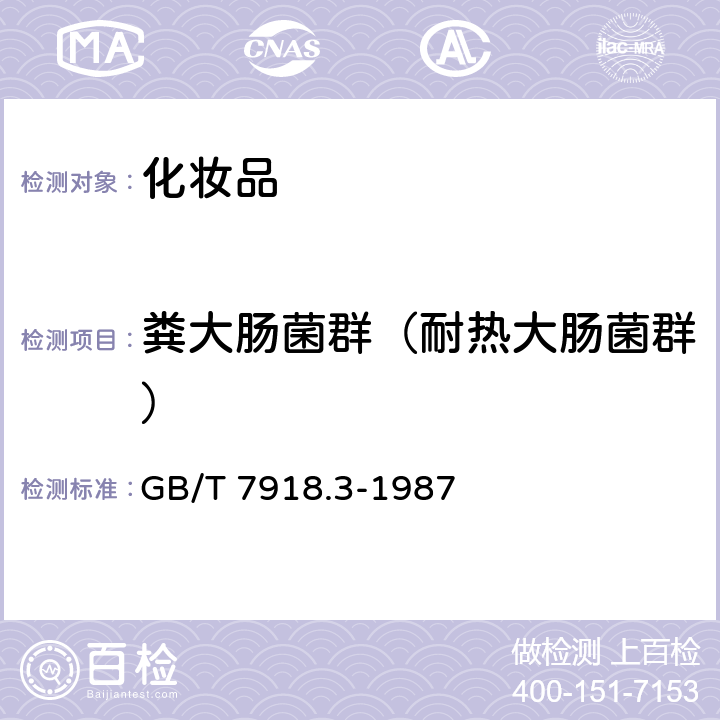 MA CNAS AL ilac-MRA

检测对象： 化妆品

检测项目： 粪大肠菌群（耐热大肠菌群）

检测标准： GB/T 7918.3-1987

百检
Baijiantest.com

做检测 上百检
400-151-7153